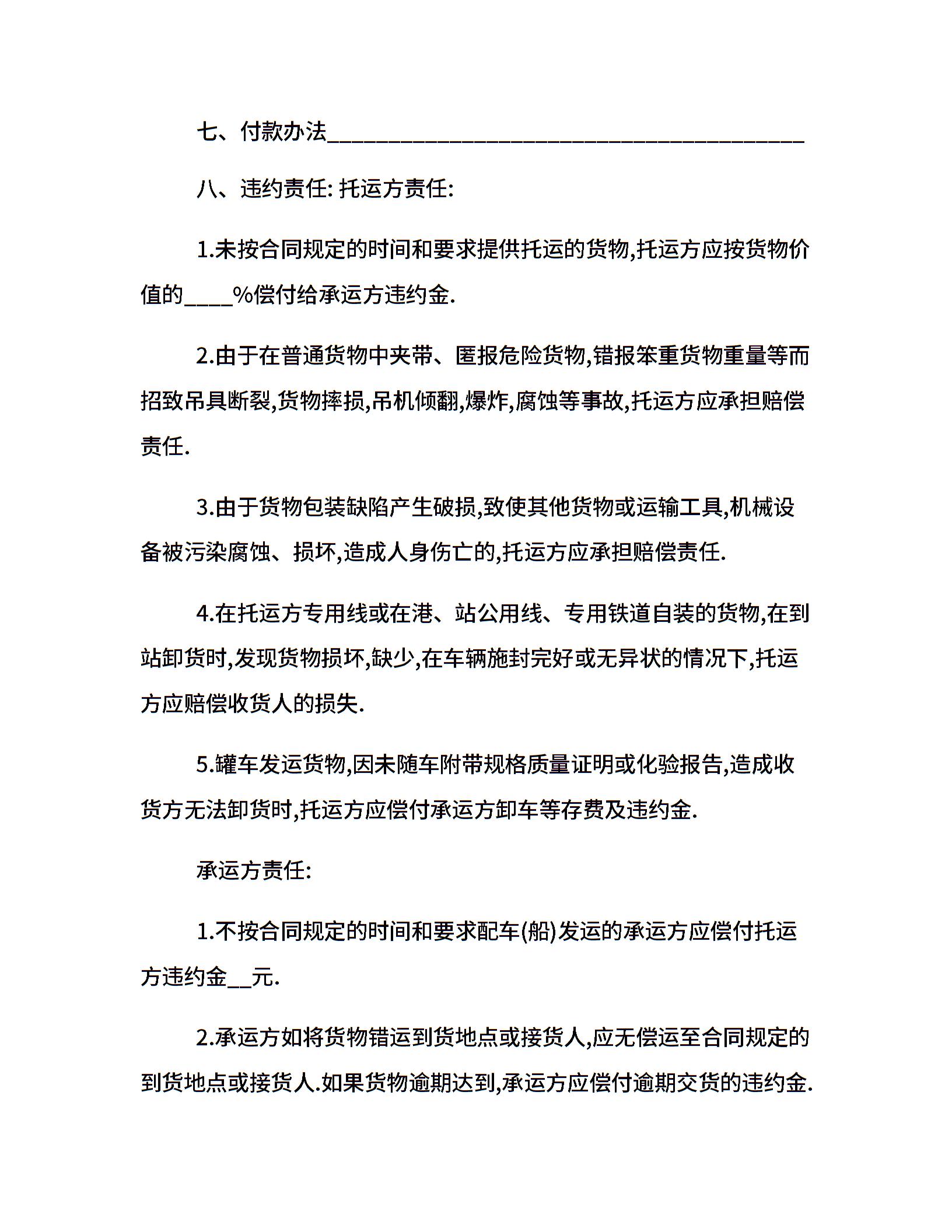 七、付款办法________________________________________

八、违约责任: 托运方责任:

1.未按合同规定的时间和要求提供托运的货物,托运方应按货物价值的____%偿付给承运方违约金.

2.由于在普通货物中夹带、匿报危险货物,错报笨重货物重量等而招致吊具断裂,货物摔损,吊机倾翻,爆炸,腐蚀等事故,托运方应承担赔偿责任.

3.由于货物包装缺陷产生破损,致使其他货物或运输工具,机械设备被污染腐蚀、损坏,造成人身伤亡的,托运方应承担赔偿责任.

4.在托运方专用线或在港、站公用线、专用铁道自装的货物,在到站卸货时,发现货物损坏,缺少,在车辆施封完好或无异状的情况下,托运方应赔偿收货人的损失.

5.罐车发运货物,因未随车附带规格质量证明或化验报告,造成收货方无法卸货时,托运方应偿付承运方卸车等存费及违约金.

承运方责任:

1.不按合同规定的时间和要求配车(船)发运的承运方应偿付托运方违约金__元.

2.承运方如将货物错运到货地点或接货人,应无偿运至合同规定的到货地点或接货人.如果货物逾期达到,承运方应偿付逾期交货的违约金.